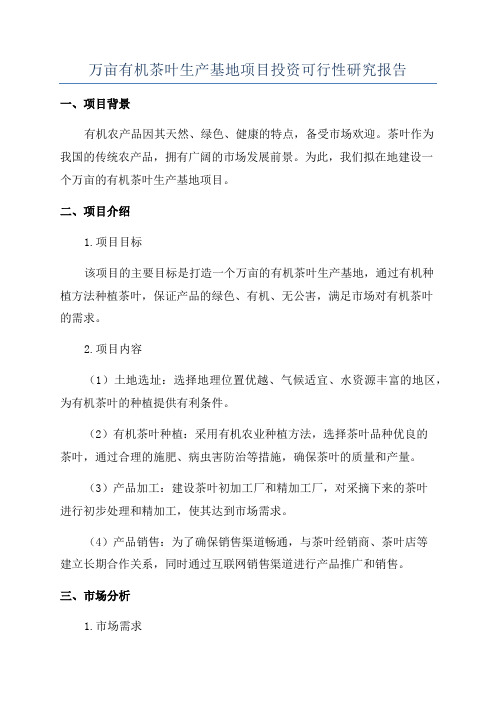 万亩有机茶叶生产基地项目投资可行性研究报告

一、项目背景

有机农产品因其天然、绿色、健康的特点，备受市场欢迎。茶叶作为我国的传统农产品，拥有广阔的市场发展前景。为此，我们拟在地建设一个万亩的有机茶叶生产基地项目。

二、项目介绍

1.项目目标

该项目的主要目标是打造一个万亩的有机茶叶生产基地，通过有机种植方法种植茶叶，保证产品的绿色、有机、无公害，满足市场对有机茶叶的需求。

2.项目内容

（1）土地选址：选择地理位置优越、气候适宜、水资源丰富的地区，为有机茶叶的种植提供有利条件。

（2）有机茶叶种植：采用有机农业种植方法，选择茶叶品种优良的茶叶，通过合理的施肥、病虫害防治等措施，确保茶叶的质量和产量。

（3）产品加工：建设茶叶初加工厂和精加工厂，对采摘下来的茶叶进行初步处理和精加工，使其达到市场需求。

（4）产品销售：为了确保销售渠道畅通，与茶叶经销商、茶叶店等建立长期合作关系，同时通过互联网销售渠道进行产品推广和销售。

三、市场分析

1.市场需求